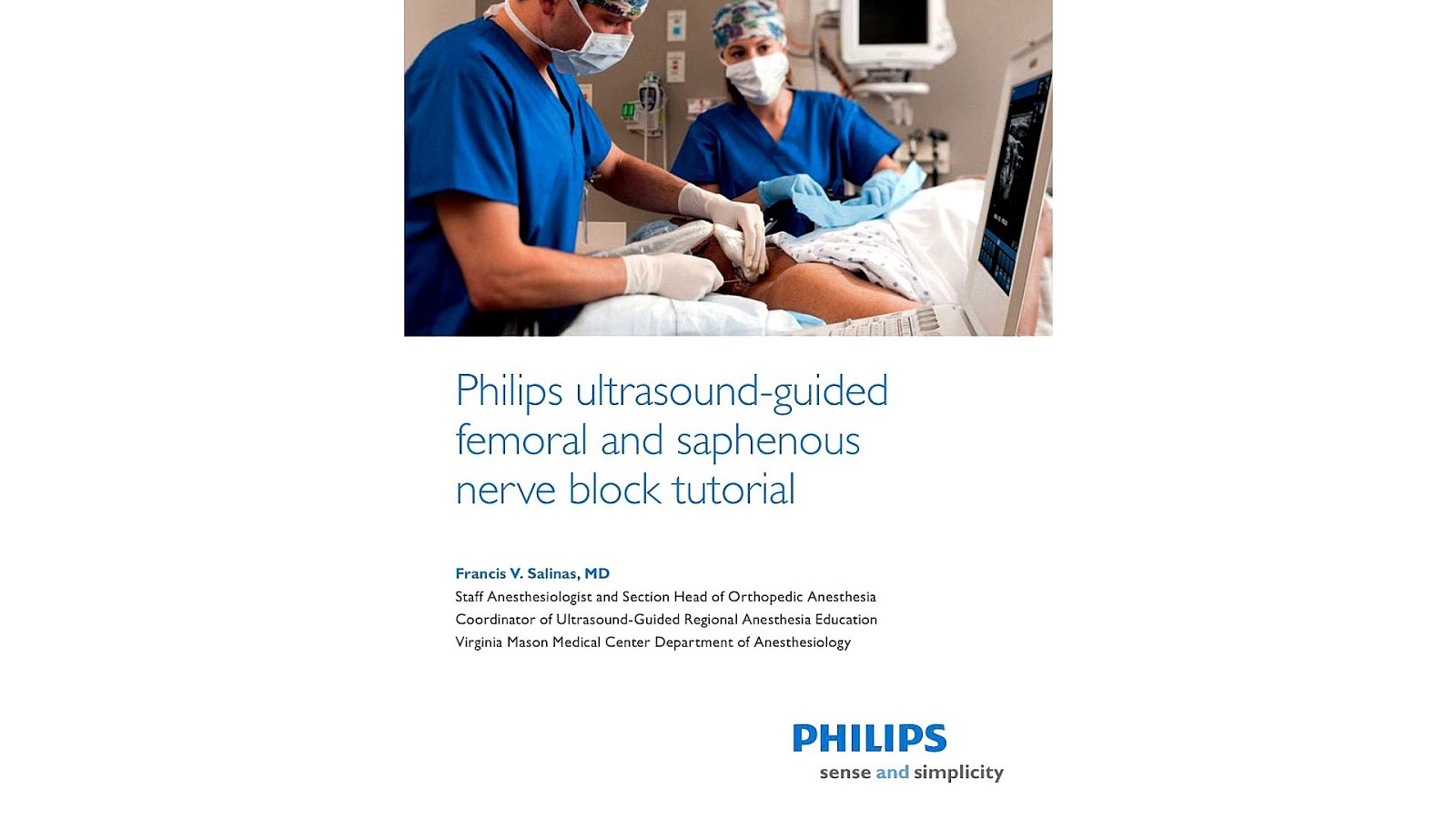 Philips ultrasound-guided femoral and saphenous nerve block tutorial

Francis V. Salinas, MD
Staff Anesthesiologist and Section Head of Orthopedic Anesthesia
Coordinator of Ultrasound-Guided Regional Anesthesia Education
Virginia Mason Medical Center Department of Anesthesiology

PHILIPS
sense and simplicity